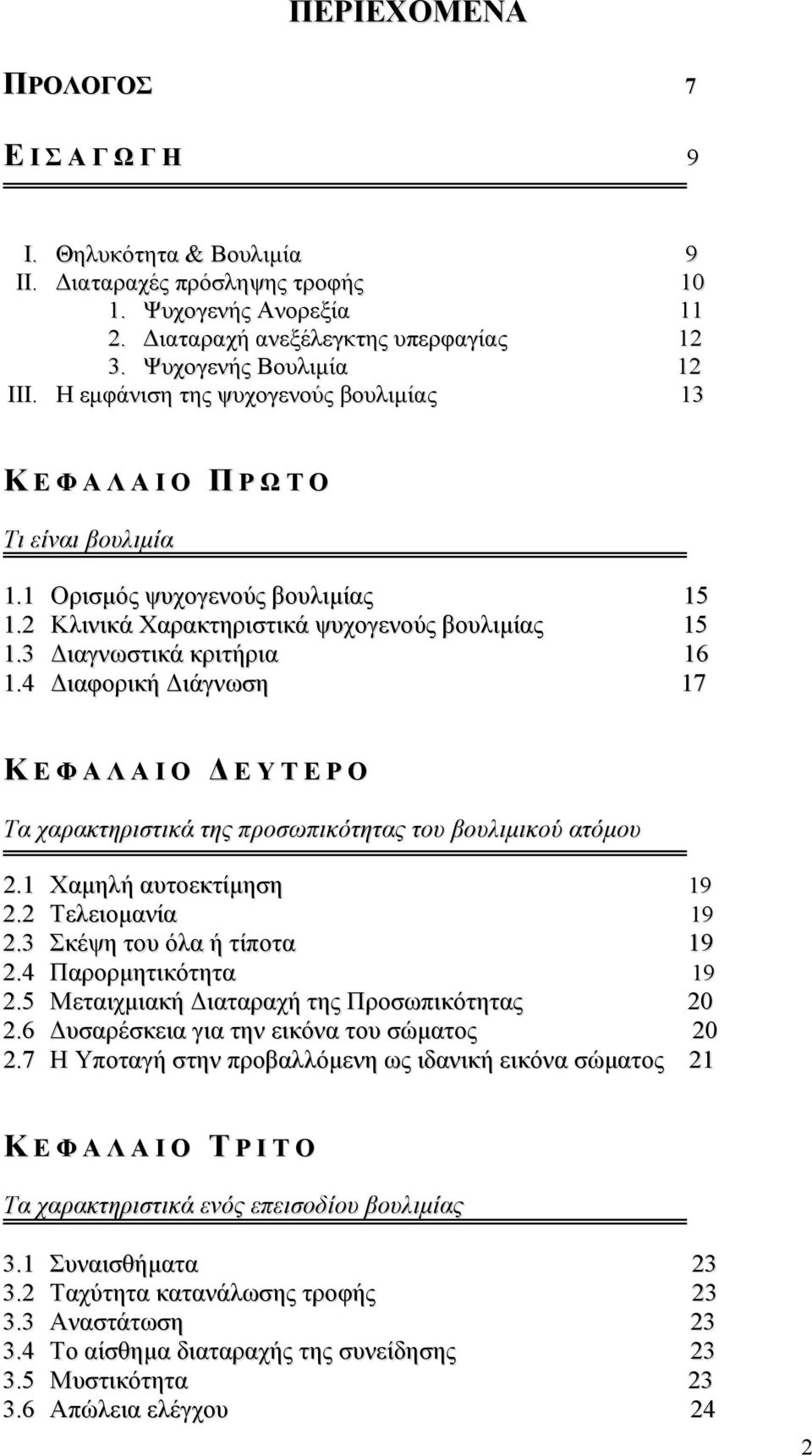 ΠΕΡΙΕΧΟΜΕΝΑ

ΠΡΟΛΟΓΟΣ 7

Ε Ι Σ Α Γ Ω Γ Η 9

I. Θηλυκότητα & Βουλιμία 9
II. Διαταραχές πρόσληψης τροφής 10
1. Ψυχογενής Ανορεξία 11
2. Διαταραχή ανεξέλεγκτης υπερφαγίας 12
3. Ψυχογενής Βουλιμία 12
III. Η εμφάνιση της ψυχογενούς βουλιμίας 13

Κ Ε Φ Α Λ Α Ι Ο Π Ρ Ω Τ Ο

Τι είναι βουλιμία

1.1 Ορισμός ψυχογενούς βουλιμίας 15
1.2 Κλινικά Χαρακτηριστικά ψυχογενούς βουλιμίας 15
1.3 Διαγνωστικά κριτήρια 16
1.4 Διαφορική Διάγνωση 17

Κ Ε Φ Α Λ Α Ι Ο Δ Ε Υ Τ Ε Ρ Ο

Τα χαρακτηριστικά της προσωπικότητας του βουλιμικού ατόμου

2.1 Χαμηλή αυτοεκτίμηση 19
2.2 Τελειομανία 19
2.3 Σκέψη του όλα ή τίποτα 19
2.4 Παρορμητικότητα 19
2.5 Μεταιχμιακή Διαταραχή της Προσωπικότητας 20
2.6 Δυσαρέσκεια για την εικόνα του σώματος 20
2.7 Η Υποταγή στην προβαλλόμενη ως ιδανική εικόνα σώματος 21

Κ Ε Φ Α Λ Α Ι Ο Τ Ρ Ι Τ Ο

Τα χαρακτηριστικά ενός επεισοδίου βουλιμίας

3.1 Συναισθήματα 23
3.2 Ταχύτητα κατανάλωσης τροφής 23
3.3 Αναστάτωση 23
3.4 Το αίσθημα διαταραχής της συνείδησης 23
3.5 Μυστικότητα 23
3.6 Απώλεια ελέγχου 24

2